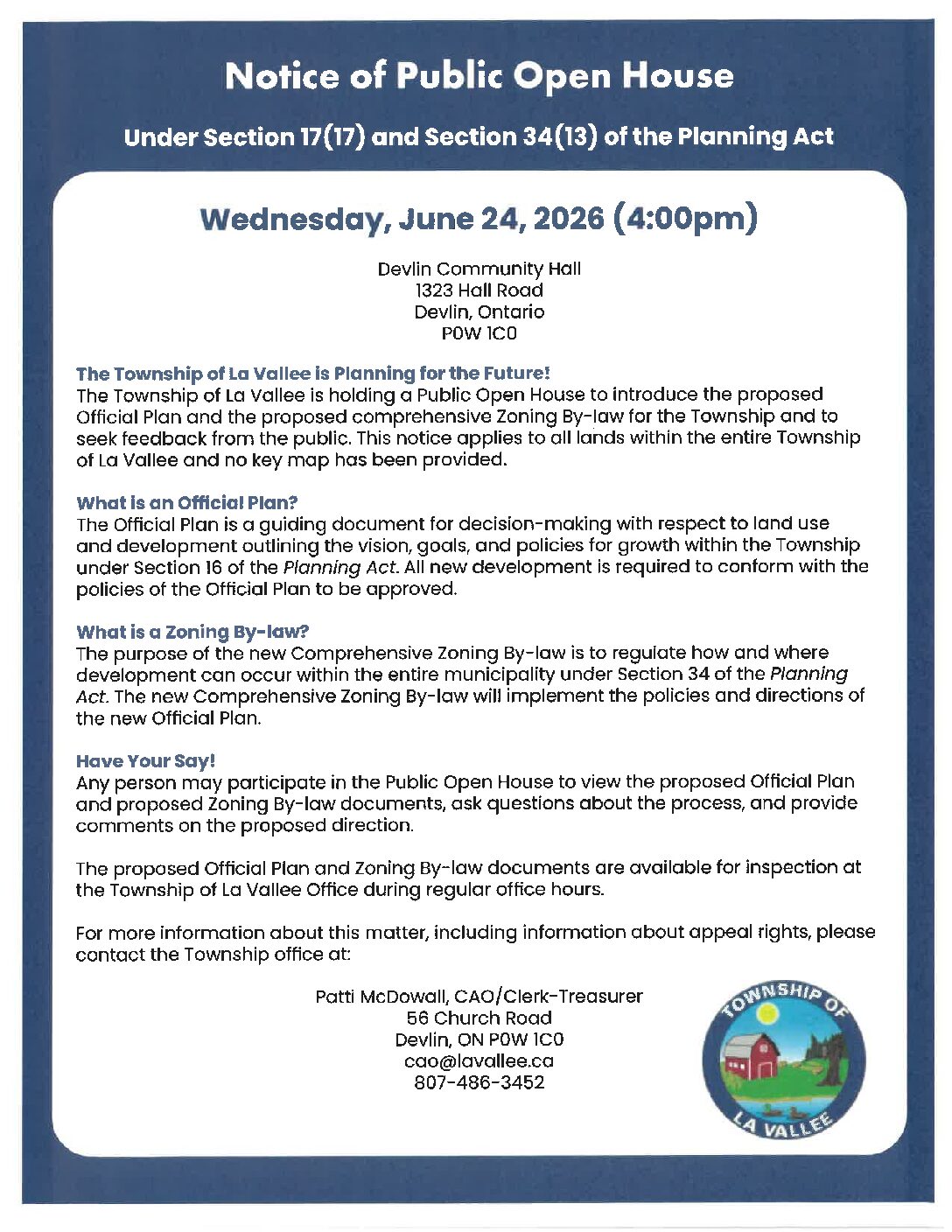 Notice of Public Open House

Under Section 17(17) and Section 34(13) of the Planning Act

Wednesday, June 24, 2026 (4:00pm)

Devlin Community Hall
1323 Hall Road
Devlin, Ontario
P0W 1C0

The Township of La Vallee is Planning for the Future!
The Township of La Vallee is holding a Public Open House to introduce the proposed Official Plan and the proposed comprehensive Zoning By-law for the Township and to seek feedback from the public. This notice applies to all lands within the entire Township of La Vallee and no key map has been provided.

What is an Official Plan?
The Official Plan is a guiding document for decision-making with respect to land use and development outlining the vision, goals, and policies for growth within the Township under Section 16 of the Planning Act. All new development is required to conform with the policies of the Official Plan to be approved.

What is a Zoning By-law?
The purpose of the new Comprehensive Zoning By-law is to regulate how and where development can occur within the entire municipality under Section 34 of the Planning Act. The new Comprehensive Zoning By-law will implement the policies and directions of the new Official Plan.

Have Your Say!
Any person may participate in the Public Open House to view the proposed Official Plan and proposed Zoning By-law documents, ask questions about the process, and provide comments on the proposed direction.

The proposed Official Plan and Zoning By-law documents are available for inspection at the Township of La Vallee Office during regular office hours.

For more information about this matter, including information about appeal rights, please contact the Township office at:

Patti McDowall, CAO/Clerk-Treasurer
56 Church Road
Devlin, ON P0W 1C0
cao@lavallee.ca
807-486-3452

TOWNSHIP OF
LA VALLEE